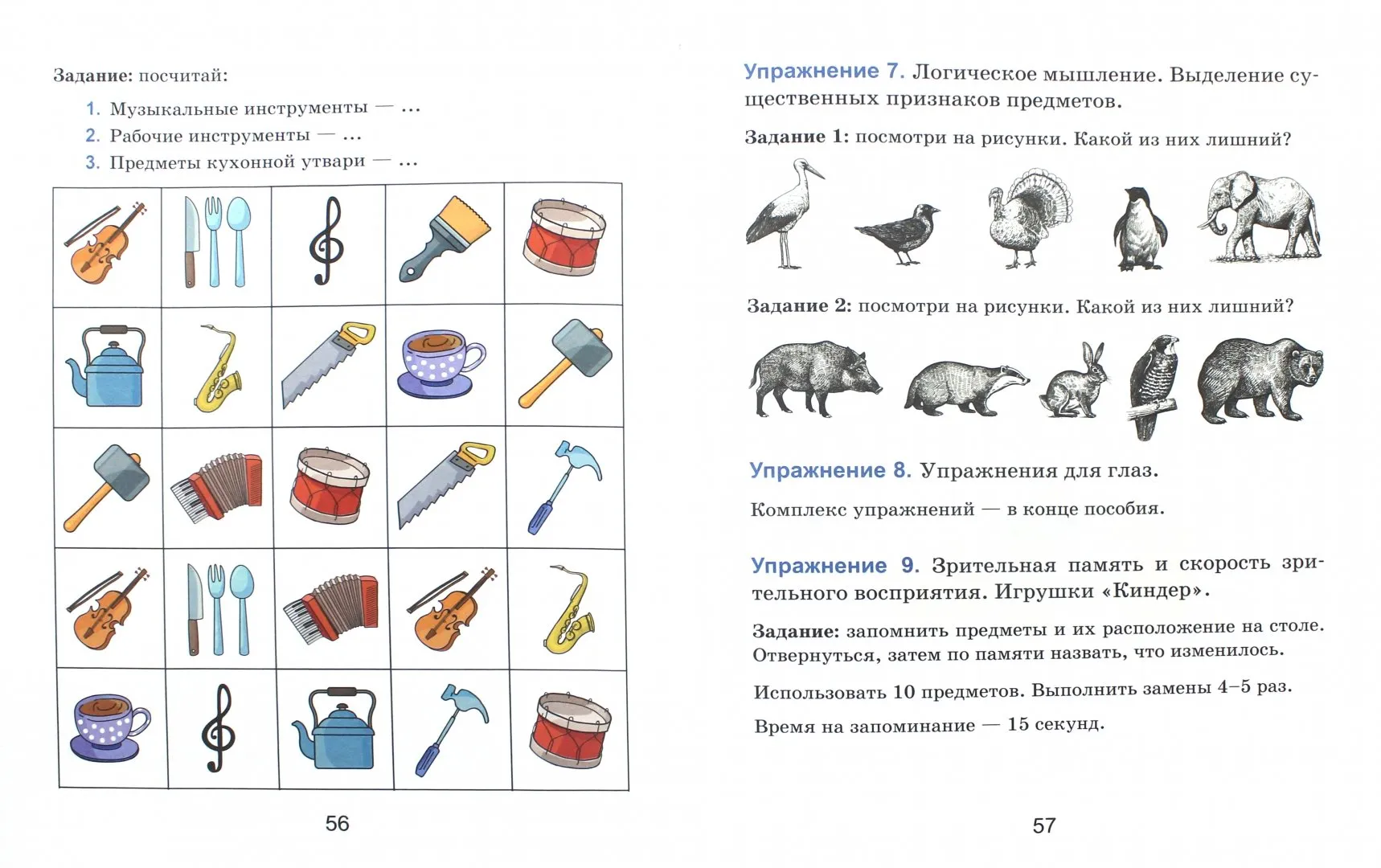 Задание: посчитай:

1. Музыкальные инструменты — ...
2. Рабочие инструменты — ...
3. Предметы кухонной утвари — ...

56

Упражнение 7. Логическое мышление. Выделение существенных признаков предметов.

Задание 1: посмотри на рисунки. Какой из них лишний?

Задание 2: посмотри на рисунки. Какой из них лишний?

Упражнение 8. Упражнения для глаз.

Комплекс упражнений — в конце пособия.

Упражнение 9. Зрительная память и скорость зрительного восприятия. Игрушки «Киндер».

Задание: запомнить предметы и их расположение на столе. Отвернуться, затем по памяти назвать, что изменилось.

Использовать 10 предметов. Выполнить замены 4–5 раз.

Время на запоминание — 15 секунд.

57